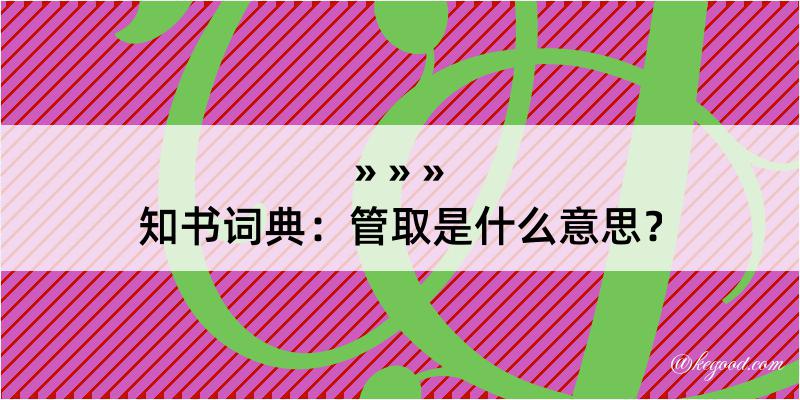 » » »

知书词典：管取是什么意思？

@kegood.com